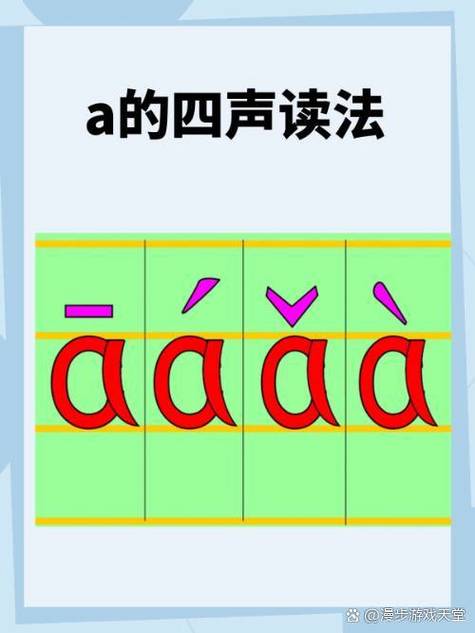 a的四声读法

ā á ǎ à

@漫步游戏天堂